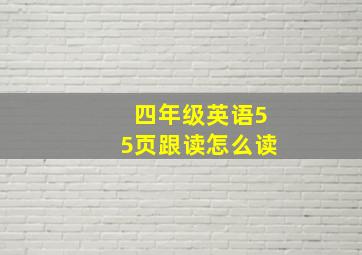 四年级英语55页跟读怎么读